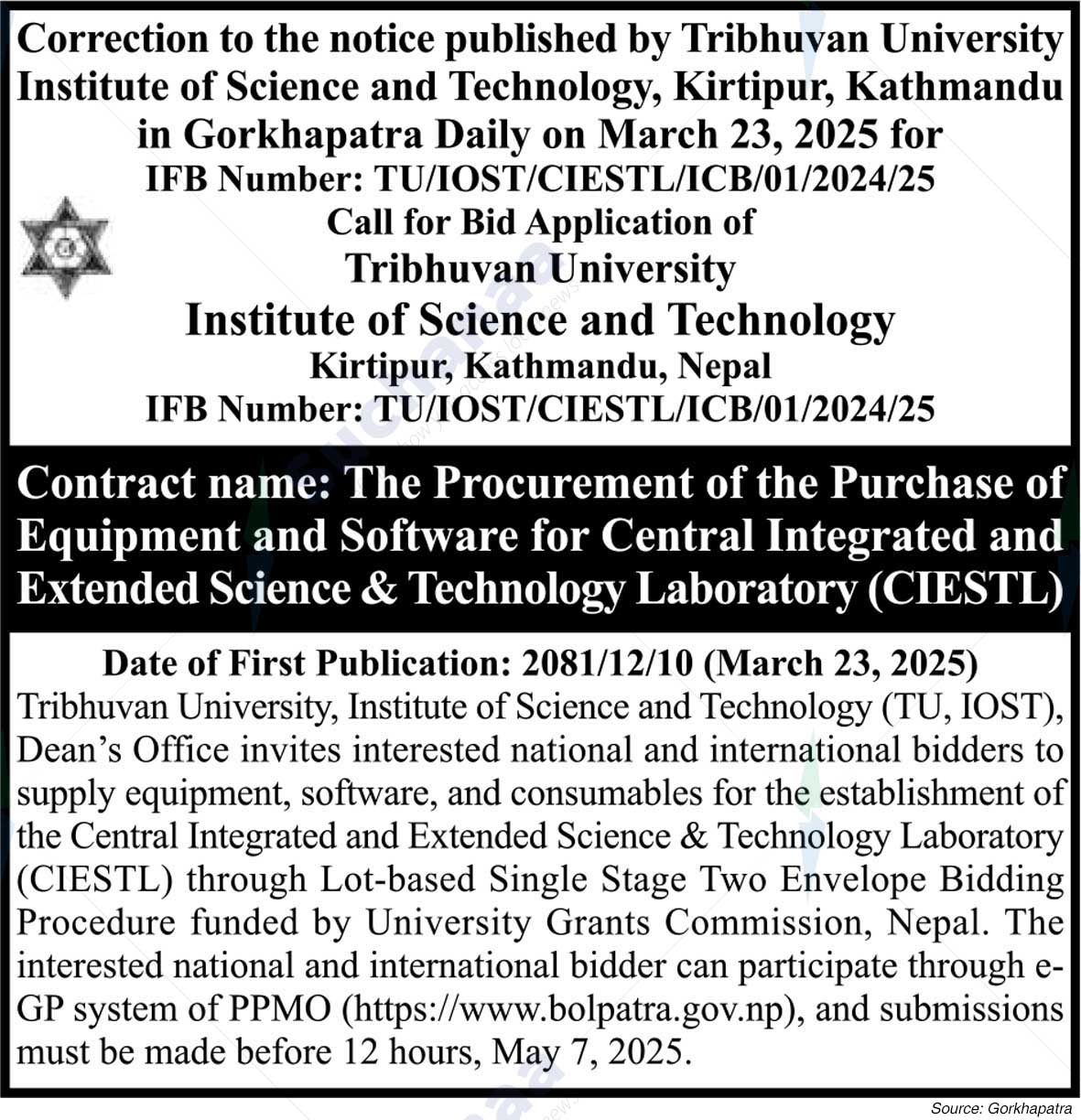 Correction to the notice published by Tribhuvan University Institute of Science and Technology, Kirtipur, Kathmandu in Gorkhapatra Daily on March 23, 2025 for
IFB Number: TU/IOST/CIESTL/ICB/01/2024/25
Call for Bid Application of
Tribhuvan University
Institute of Science and Technology
Kirtipur, Kathmandu, Nepal
IFB Number: TU/IOST/CIESTL/ICB/01/2024/25

Contract name: The Procurement of the Purchase of Equipment and Software for Central Integrated and Extended Science & Technology Laboratory (CIESTL)

Date of First Publication: 2081/12/10 (March 23, 2025)
Tribhuvan University, Institute of Science and Technology (TU, IOST), Dean's Office invites interested national and international bidders to supply equipment, software, and consumables for the establishment of the Central Integrated and Extended Science & Technology Laboratory (CIESTL) through Lot-based Single Stage Two Envelope Bidding Procedure funded by University Grants Commission, Nepal. The interested national and international bidder can participate through e-GP system of PPMO (https://www.bolpatra.gov.np), and submissions must be made before 12 hours, May 7, 2025.

Source: Gorkhapatra